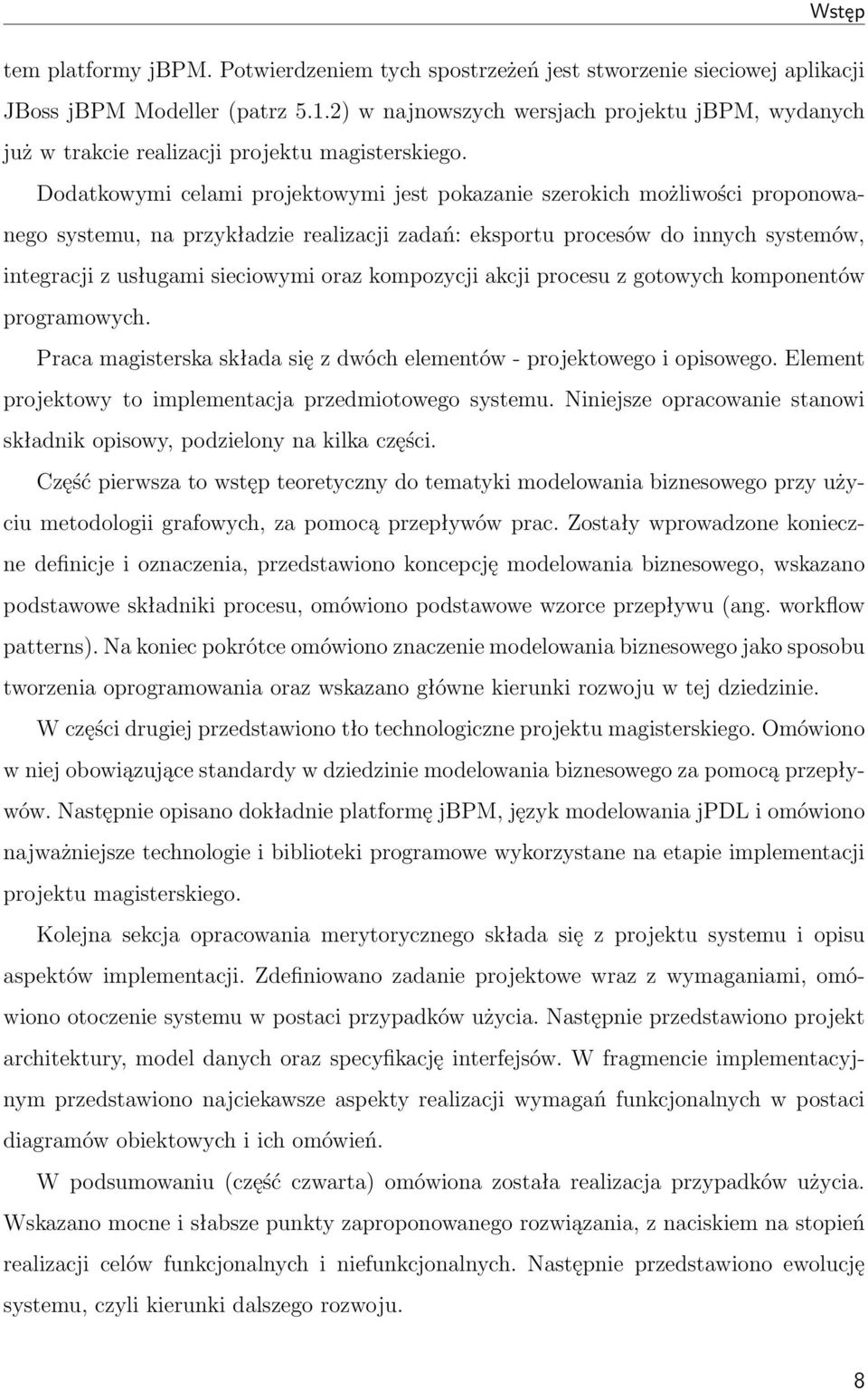 Wstęp

tem platformy jBPM. Potwierdzeniem tych spostrzeżeń jest stworzenie sieciowej aplikacji JBoss jBPM Modeller (patrz 5.1.2) w najnowszych wersjach projektu jBPM, wydanych już w trakcie realizacji projektu magisterskiego.

Dodatkowymi celami projektowymi jest pokazanie szerokich możliwości proponowanego systemu, na przykładzie realizacji zadań: eksportu procesów do innych systemów, integracji z usługami sieciowymi oraz kompozycji akcji procesu z gotowych komponentów programowych.

Praca magisterska składa się z dwóch elementów - projektowego i opisowego. Element projektowy to implementacja przedmiotowego systemu. Niniejsze opracowanie stanowi składnik opisowy, podzielony na kilka części.

Część pierwsza to wstęp teoretyczny do tematyki modelowania biznesowego przy użyciu metodologii grafowych, za pomocą przepływów prac. Zostały wprowadzone konieczne definicje i oznaczenia, przedstawiono koncepcję modelowania biznesowego, wskazano podstawowe składniki procesu, omówiono podstawowe wzorce przepływu (ang. workflow patterns). Na koniec pokrótce omówiono znaczenie modelowania biznesowego jako sposobu tworzenia oprogramowania oraz wskazano główne kierunki rozwoju w tej dziedzinie.

W części drugiej przedstawiono tło technologiczne projektu magisterskiego. Omówiono w niej obowiązujące standardy w dziedzinie modelowania biznesowego za pomocą przepływów. Następnie opisano dokładnie platformę jBPM, język modelowania jPDL i omówiono najważniejsze technologie i biblioteki programowe wykorzystane na etapie implementacji projektu magisterskiego.

Kolejna sekcja opracowania merytorycznego składa się z projektu systemu i opisu aspektów implementacji. Zdefiniowano zadanie projektowe wraz z wymaganiami, omówiono otoczenie systemu w postaci przypadków użycia. Następnie przedstawiono projekt architektury, model danych oraz specyfikację interfejsów. W fragmencie implementacyjnym przedstawiono najciekawsze aspekty realizacji wymagań funkcjonalnych w postaci diagramów obiektowych i ich omówień.

W podsumowaniu (część czwarta) omówiona została realizacja przypadków użycia. Wskazano mocne i słabsze punkty zaproponowanego rozwiązania, z naciskiem na stopień realizacji celów funkcjonalnych i niefunkcjonalnych. Następnie przedstawiono ewolucję systemu, czyli kierunki dalszego rozwoju.

8